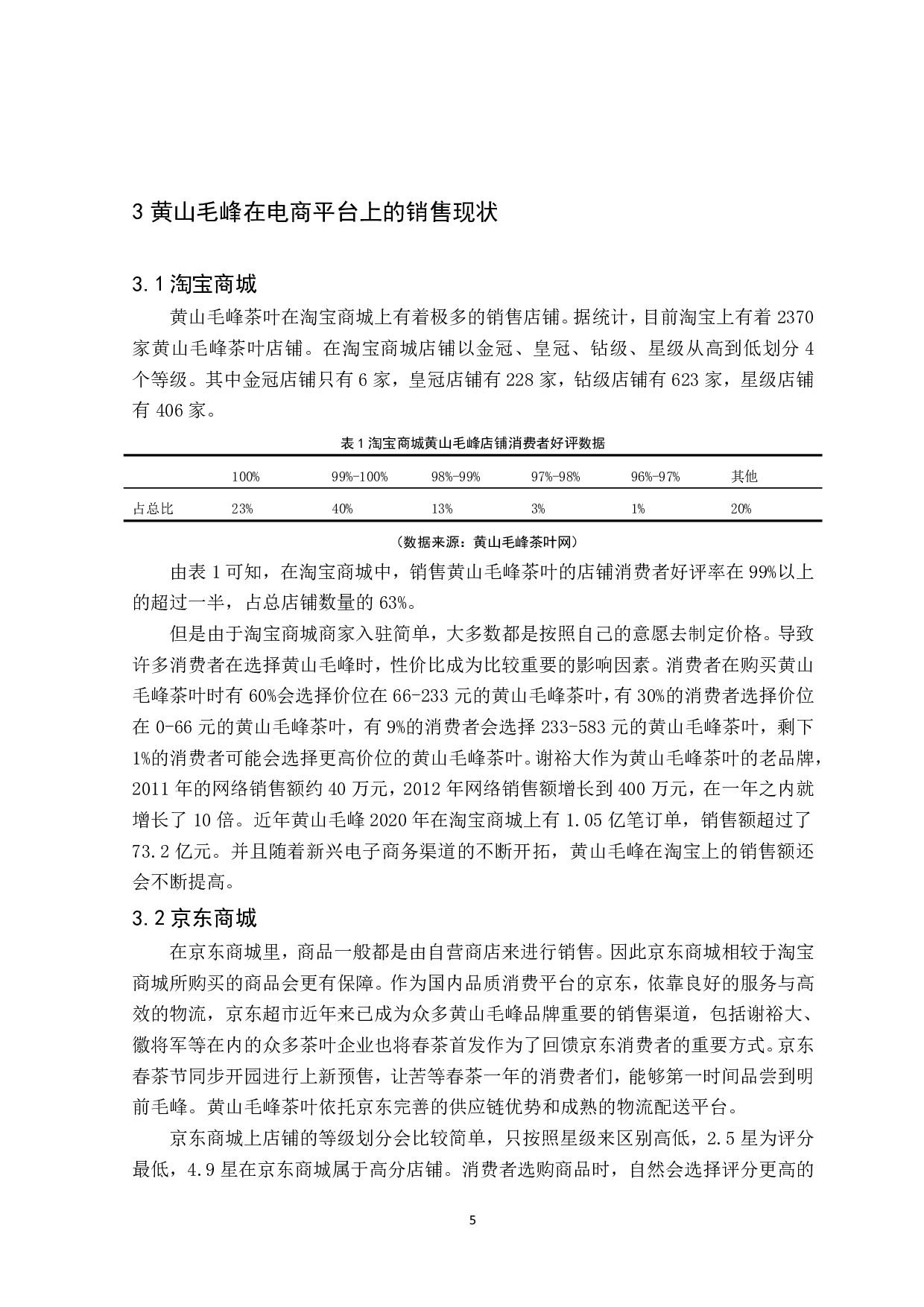 3 黄山毛峰在电商平台上的销售现状

3.1 淘宝商城

黄山毛峰茶叶在淘宝商城上有着极多的销售店铺。据统计，目前淘宝上有着 2370 家黄山毛峰茶叶店铺。在淘宝商城店铺以金冠、皇冠、钻级、星级从高到低划分 4 个等级。其中金冠店铺只有 6 家，皇冠店铺有 228 家，钻级店铺有 623 家，星级店铺有 406 家。

表 1 淘宝商城黄山毛峰店铺消费者好评数据

| | 100% | 99%-100% | 98%-99% | 97%-98% | 96%-97% | 其他 |
|---|---|---|---|---|---|---|
| 占总比 | 23% | 40% | 13% | 3% | 1% | 20% |

（数据来源：黄山毛峰茶叶网）

由表 1 可知，在淘宝商城中，销售黄山毛峰茶叶的店铺消费者好评率在 99%以上的超过一半，占总店铺数量的 63%。

但是由于淘宝商城商家入驻简单，大多数都是按照自己的意愿去制定价格。导致许多消费者在选择黄山毛峰时，性价比成为比较重要的影响因素。消费者在购买黄山毛峰茶叶时有 60%会选择价位在 66-233 元的黄山毛峰茶叶，有 30%的消费者选择价位在 0-66 元的黄山毛峰茶叶，有 9%的消费者会选择 233-583 元的黄山毛峰茶叶，剩下 1%的消费者可能会选择更高价位的黄山毛峰茶叶。谢裕大作为黄山毛峰茶叶的老品牌，2011 年的网络销售额约 40 万元，2012 年网络销售额增长到 400 万元，在一年之内就增长了 10 倍。近年黄山毛峰 2020 年在淘宝商城上有 1.05 亿笔订单，销售额超过了 73.2 亿元。并且随着新兴电子商务渠道的不断开拓，黄山毛峰在淘宝上的销售额还会不断提高。

3.2 京东商城

在京东商城里，商品一般都是由自营商店来进行销售。因此京东商城相较于淘宝商城所购买的商品会更有保障。作为国内品质消费平台的京东，依靠良好的服务与高效的物流，京东超市近年来已成为众多黄山毛峰品牌重要的销售渠道，包括谢裕大、徽将军等在内的众多茶叶企业也将春茶首发作为了回馈京东消费者的重要方式。京东春茶节同步开园进行上新预售，让苦等春茶一年的消费者们，能够第一时间品尝到明前毛峰。黄山毛峰茶叶依托京东完善的供应链优势和成熟的物流配送平台。

京东商城上店铺的等级划分会比较简单，只按照星级来区别高低，2.5 星为评分最低，4.9 星在京东商城属于高分店铺。消费者选购商品时，自然会选择评分更高的

5